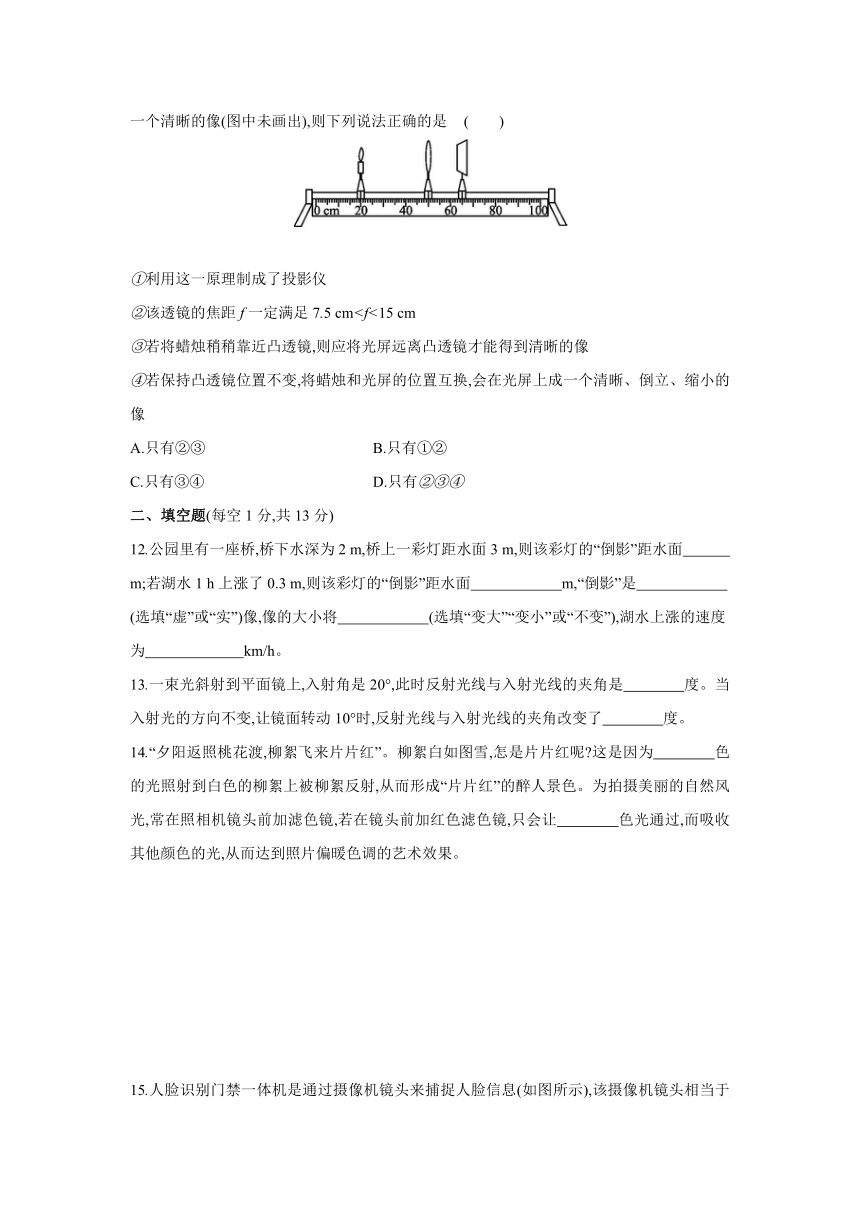 一个清晰的像(图中未画出),则下列说法正确的是　(　　)

0 cm　20　40　60　80　100

①利用这一原理制成了投影仪

②该透镜的焦距 $f$ 一定满足 7.5 cm<$f$<15 cm

③若将蜡烛稍稍靠近凸透镜,则应将光屏远离凸透镜才能得到清晰的像

④若保持凸透镜位置不变,将蜡烛和光屏的位置互换,会在光屏上成一个清晰、倒立、缩小的像

A.只有②③　　B.只有①②

C.只有③④　　D.只有②③④

二、填空题(每空 1 分,共 13 分)

12.公园里有一座桥,桥下水深为 2 m,桥上一彩灯距水面 3 m,则该彩灯的“倒影”距水面______m;若湖水 1 h 上涨了 0.3 m,则该彩灯的“倒影”距水面____________m,“倒影”是____________(选填“虚”或“实”)像,像的大小将____________(选填“变大”“变小”或“不变”),湖水上涨的速度为____________km/h。

13.一束光斜射到平面镜上,入射角是 20°,此时反射光线与入射光线的夹角是________度。当入射光的方向不变,让镜面转动 10°时,反射光线与入射光线的夹角改变了________度。

14.“夕阳返照桃花渡,柳絮飞来片片红”。柳絮白如图雪,怎是片片红呢?这是因为________色的光照射到白色的柳絮上被柳絮反射,从而形成“片片红”的醉人景色。为拍摄美丽的自然风光,常在照相机镜头前加滤色镜,若在镜头前加红色滤色镜,只会让________色光通过,而吸收其他颜色的光,从而达到照片偏暖色调的艺术效果。

15.人脸识别门禁一体机是通过摄像机镜头来捕捉人脸信息(如图所示),该摄像机镜头相当于